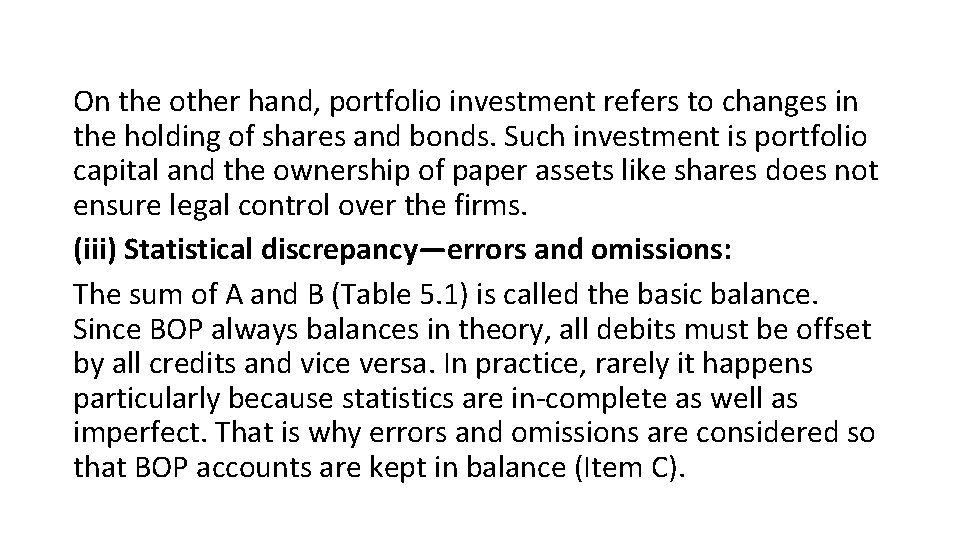 On the other hand, portfolio investment refers to changes in the holding of shares and bonds. Such investment is portfolio capital and the ownership of paper assets like shares does not ensure legal control over the firms.

(iii) Statistical discrepancy—errors and omissions:

The sum of A and B (Table 5.1) is called the basic balance. Since BOP always balances in theory, all debits must be offset by all credits and vice versa. In practice, rarely it happens particularly because statistics are in-complete as well as imperfect. That is why errors and omissions are considered so that BOP accounts are kept in balance (Item C).